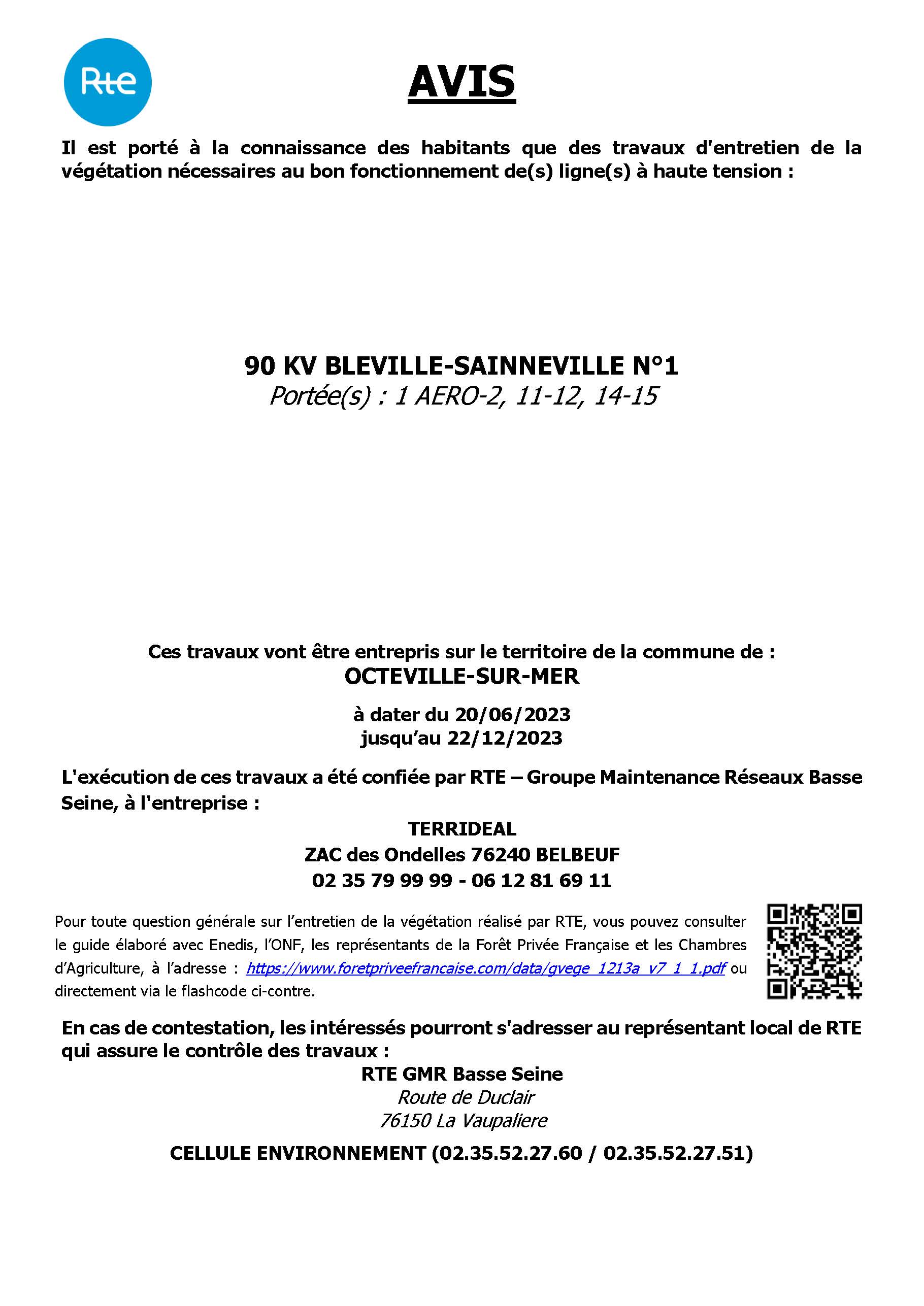 Rte

AVIS

Il est porté à la connaissance des habitants que des travaux d'entretien de la végétation nécessaires au bon fonctionnement de(s) ligne(s) à haute tension :

90 KV BLEVILLE-SAINNEVILLE N°1
Portée(s) : 1 AERO-2, 11-12, 14-15

Ces travaux vont être entrepris sur le territoire de la commune de :
OCTEVILLE-SUR-MER

à dater du 20/06/2023
jusqu'au 22/12/2023

L'exécution de ces travaux a été confiée par RTE – Groupe Maintenance Réseaux Basse Seine, à l'entreprise :

TERRIDEAL
ZAC des Ondelles 76240 BELBEUF
02 35 79 99 99 - 06 12 81 69 11

Pour toute question générale sur l'entretien de la végétation réalisé par RTE, vous pouvez consulter le guide élaboré avec Enedis, l'ONF, les représentants de la Forêt Privée Française et les Chambres d'Agriculture, à l'adresse : https://www.foretpriveefrancaise.com/data/gvege_1213a_v7_1_1.pdf ou directement via le flashcode ci-contre.

En cas de contestation, les intéressés pourront s'adresser au représentant local de RTE qui assure le contrôle des travaux :

RTE GMR Basse Seine
Route de Duclair
76150 La Vaupaliere

CELLULE ENVIRONNEMENT (02.35.52.27.60 / 02.35.52.27.51)